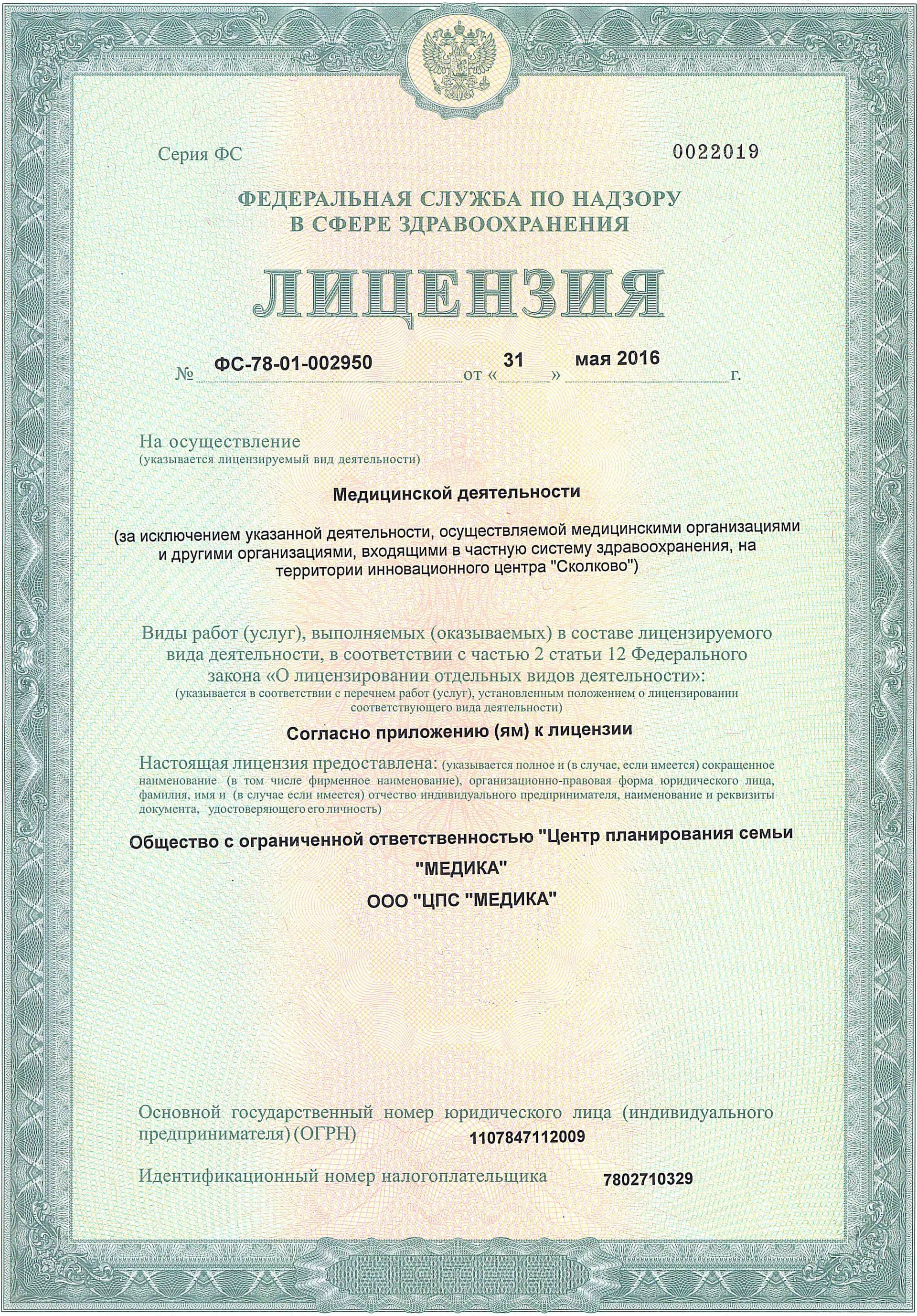 Серия ФС 0022019

ФЕДЕРАЛЬНАЯ СЛУЖБА ПО НАДЗОРУ В СФЕРЕ ЗДРАВООХРАНЕНИЯ

ЛИЦЕНЗИЯ

№ ФС-78-01-002950 от « 31 » мая 2016 г.

На осуществление
(указывается лицензируемый вид деятельности)

Медицинской деятельности

(за исключением указанной деятельности, осуществляемой медицинскими организациями и другими организациями, входящими в частную систему здравоохранения, на территории инновационного центра "Сколково")

Виды работ (услуг), выполняемых (оказываемых) в составе лицензируемого вида деятельности, в соответствии с частью 2 статьи 12 Федерального закона «О лицензировании отдельных видов деятельности»:
(указывается в соответствии с перечнем работ (услуг), установленным положением о лицензировании соответствующего вида деятельности)

Согласно приложению (ям) к лицензии

Настоящая лицензия предоставлена: (указывается полное и (в случае, если имеется) сокращенное наименование (в том числе фирменное наименование), организационно-правовая форма юридического лица, фамилия, имя и (в случае если имеется) отчество индивидуального предпринимателя, наименование и реквизиты документа, удостоверяющего его личность)

Общество с ограниченной ответственностью "Центр планирования семьи "МЕДИКА"

ООО "ЦПС "МЕДИКА"

Основной государственный номер юридического лица (индивидуального предпринимателя) (ОГРН) 1107847112009

Идентификационный номер налогоплательщика 7802710329